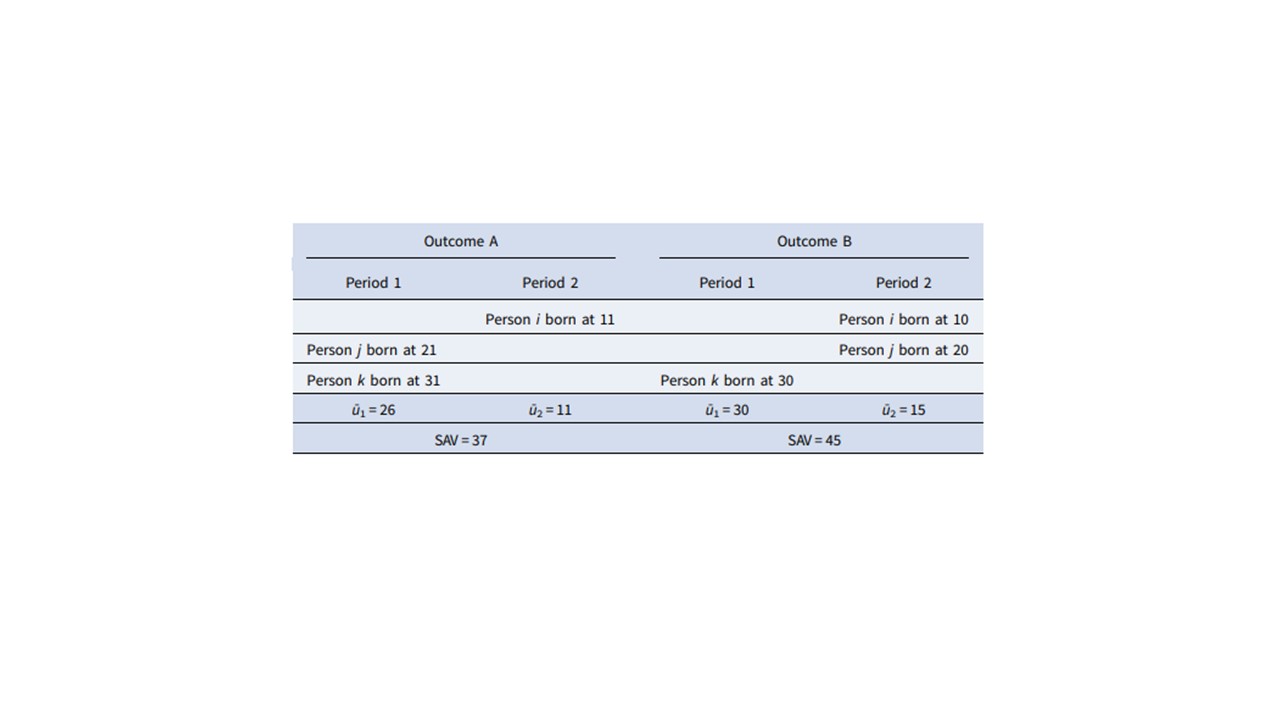 | Outcome A | | Outcome B | |
|---|---|---|---|
| Period 1 | Period 2 | Period 1 | Period 2 |
| | Person $i$ born at 11 | | Person $i$ born at 10 |
| Person $j$ born at 21 | | | Person $j$ born at 20 |
| Person $k$ born at 31 | | Person $k$ born at 30 | |
| $\bar{u}_1 = 26$ | $\bar{u}_2 = 11$ | $\bar{u}_1 = 30$ | $\bar{u}_2 = 15$ |
| SAV = 37 | | SAV = 45 | |